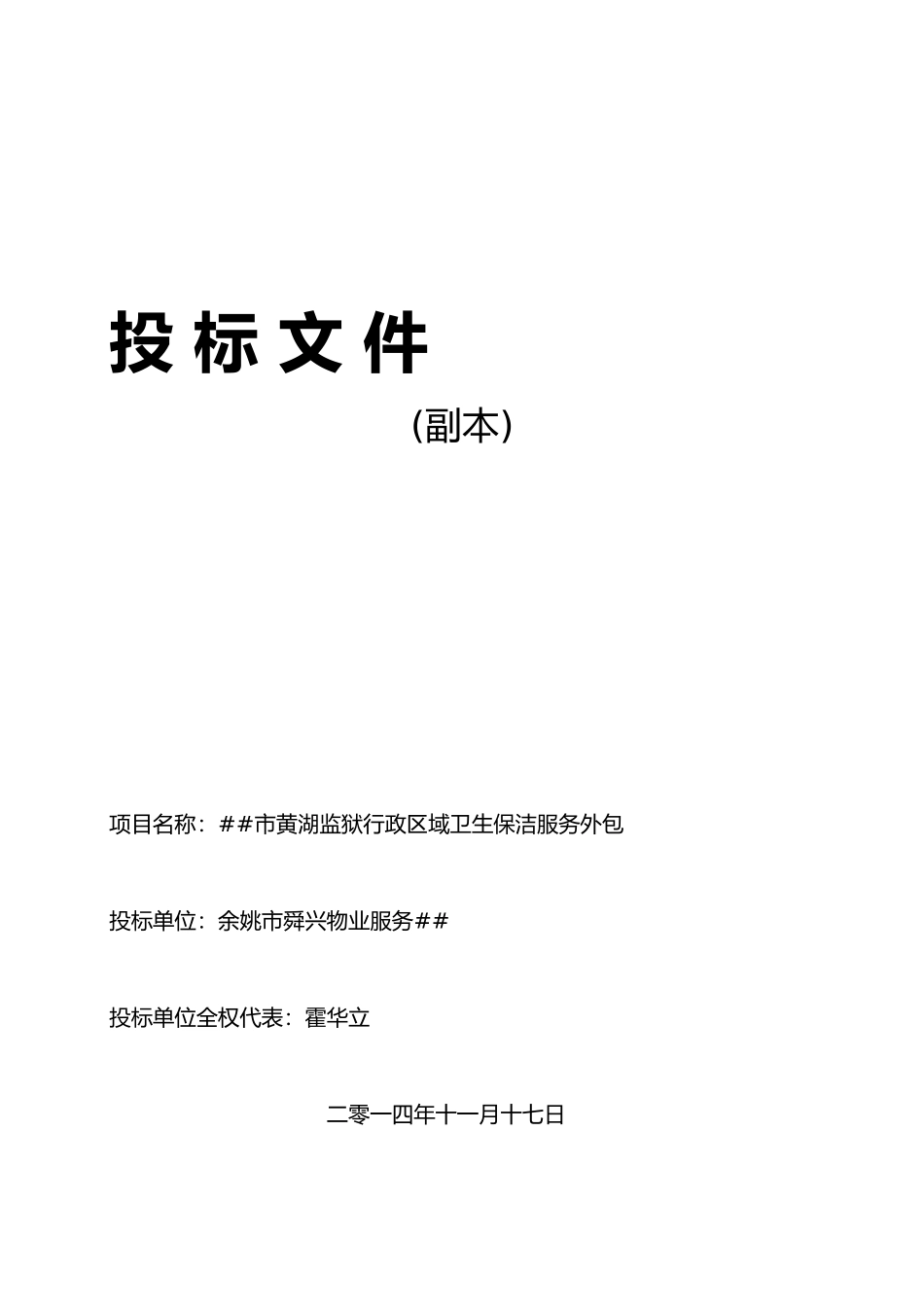 投标文件

（副本）

项目名称：##市黄湖监狱行政区域卫生保洁服务外包

投标单位：余姚市舜兴物业服务##

投标单位全权代表：霍华立

二零一四年十一月十七日